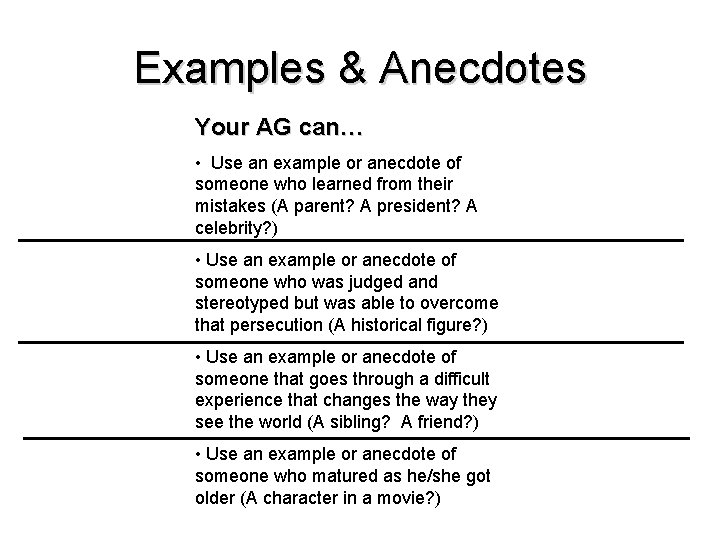 Examples & Anecdotes

Your AG can…

• Use an example or anecdote of someone who learned from their mistakes (A parent? A president? A celebrity?)

• Use an example or anecdote of someone who was judged and stereotyped but was able to overcome that persecution (A historical figure?)

• Use an example or anecdote of someone that goes through a difficult experience that changes the way they see the world (A sibling? A friend?)

• Use an example or anecdote of someone who matured as he/she got older (A character in a movie?)